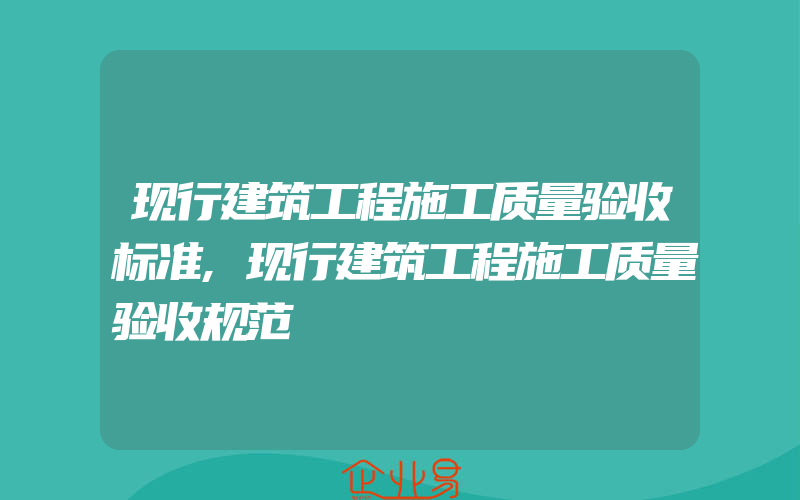 现行建筑工程施工质量验收标准，现行建筑工程施工质量验收规范

企业易